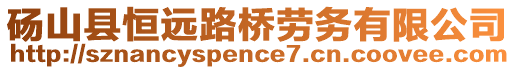 砀山县恒远路桥劳务有限公司
http://sznancyspence7.cn.coovee.com